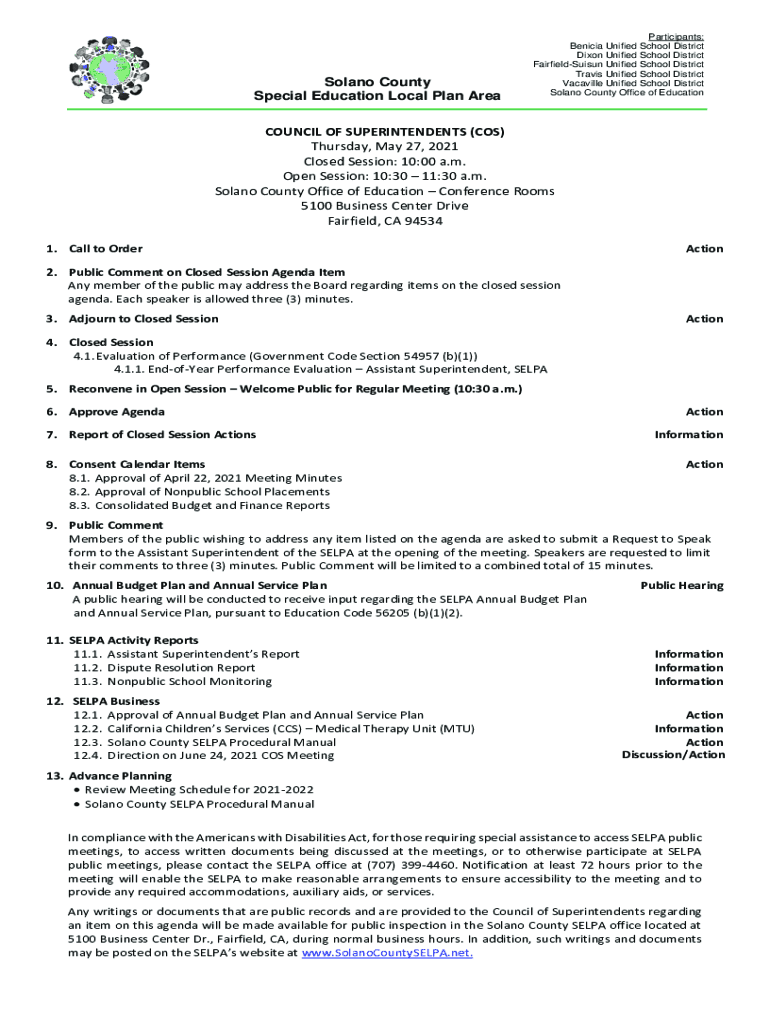 Solano County
Special Education Local Plan Area

Participants:
Benicia Unified School District
Dixon Unified School District
Fairfield-Suisun Unified School District
Travis Unified School District
Vacaville Unified School District
Solano County Office of Education

COUNCIL OF SUPERINTENDENTS (COS)
Thursday, May 27, 2021
Closed Session: 10:00 a.m.
Open Session: 10:30 – 11:30 a.m.
Solano County Office of Education – Conference Rooms
5100 Business Center Drive
Fairfield, CA 94534

1. Call to Order Action

2. Public Comment on Closed Session Agenda Item
Any member of the public may address the Board regarding items on the closed session agenda. Each speaker is allowed three (3) minutes.

3. Adjourn to Closed Session Action

4. Closed Session
4.1. Evaluation of Performance (Government Code Section 54957 (b)(1))
4.1.1. End-of-Year Performance Evaluation – Assistant Superintendent, SELPA

5. Reconvene in Open Session – Welcome Public for Regular Meeting (10:30 a.m.)

6. Approve Agenda Action

7. Report of Closed Session Actions Information

8. Consent Calendar Items Action
8.1. Approval of April 22, 2021 Meeting Minutes
8.2. Approval of Nonpublic School Placements
8.3. Consolidated Budget and Finance Reports

9. Public Comment
Members of the public wishing to address any item listed on the agenda are asked to submit a Request to Speak form to the Assistant Superintendent of the SELPA at the opening of the meeting. Speakers are requested to limit their comments to three (3) minutes. Public Comment will be limited to a combined total of 15 minutes.

10. Annual Budget Plan and Annual Service Plan Public Hearing
A public hearing will be conducted to receive input regarding the SELPA Annual Budget Plan and Annual Service Plan, pursuant to Education Code 56205 (b)(1)(2).

11. SELPA Activity Reports
11.1. Assistant Superintendent's Report Information
11.2. Dispute Resolution Report Information
11.3. Nonpublic School Monitoring Information

12. SELPA Business
12.1. Approval of Annual Budget Plan and Annual Service Plan Action
12.2. California Children's Services (CCS) – Medical Therapy Unit (MTU) Information
12.3. Solano County SELPA Procedural Manual Action
12.4. Direction on June 24, 2021 COS Meeting Discussion/Action

13. Advance Planning
• Review Meeting Schedule for 2021-2022
• Solano County SELPA Procedural Manual

In compliance with the Americans with Disabilities Act, for those requiring special assistance to access SELPA public meetings, to access written documents being discussed at the meetings, or to otherwise participate at SELPA public meetings, please contact the SELPA office at (707) 399-4460. Notification at least 72 hours prior to the meeting will enable the SELPA to make reasonable arrangements to ensure accessibility to the meeting and to provide any required accommodations, auxiliary aids, or services.

Any writings or documents that are public records and are provided to the Council of Superintendents regarding an item on this agenda will be made available for public inspection in the Solano County SELPA office located at 5100 Business Center Dr., Fairfield, CA, during normal business hours. In addition, such writings and documents may be posted on the SELPA's website at www.SolanoCountySELPA.net.